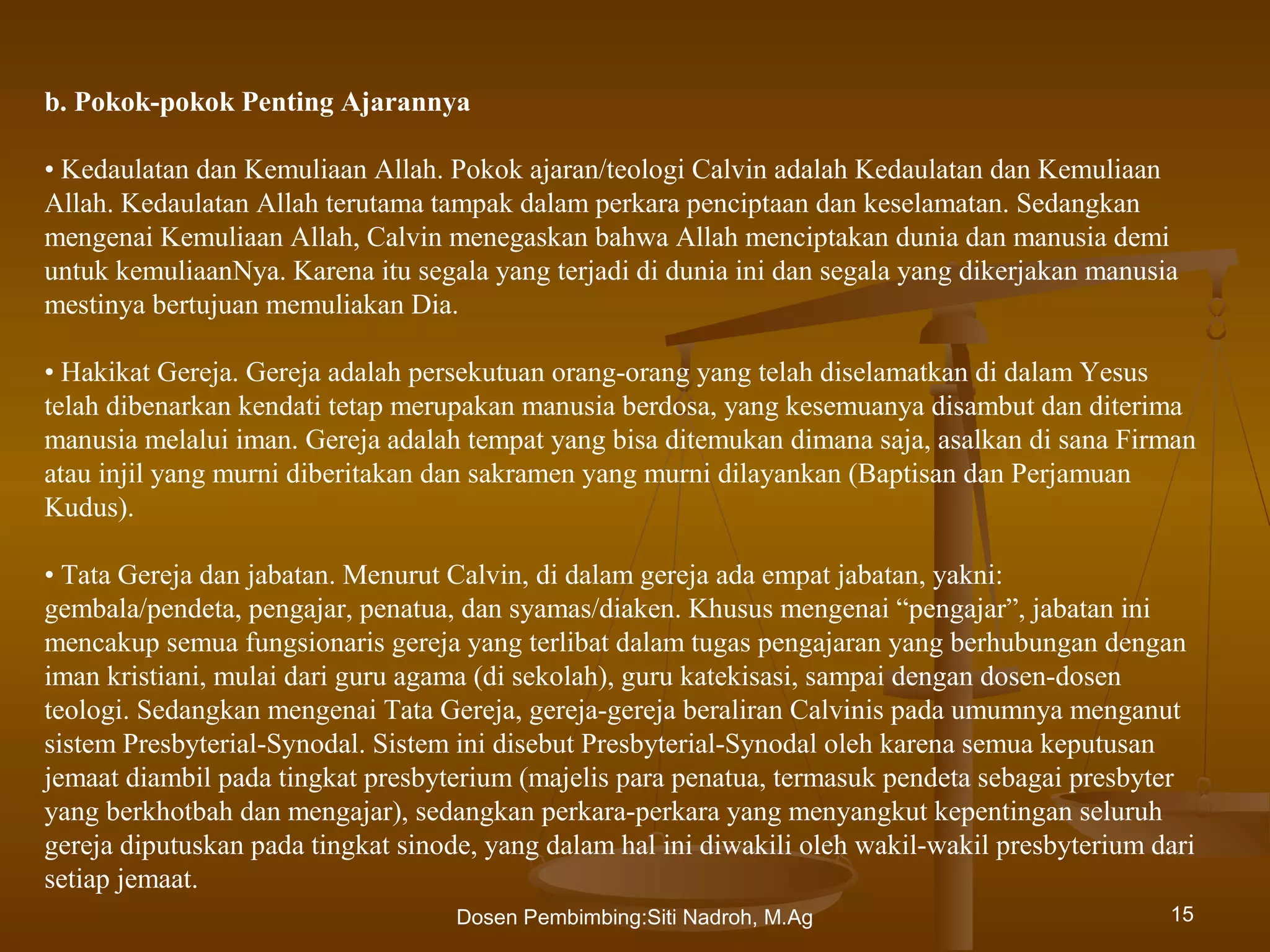 b. Pokok-pokok Penting Ajarannya

• Kedaulatan dan Kemuliaan Allah. Pokok ajaran/teologi Calvin adalah Kedaulatan dan Kemuliaan Allah. Kedaulatan Allah terutama tampak dalam perkara penciptaan dan keselamatan. Sedangkan mengenai Kemuliaan Allah, Calvin menegaskan bahwa Allah menciptakan dunia dan manusia demi untuk kemuliaanNya. Karena itu segala yang terjadi di dunia ini dan segala yang dikerjakan manusia mestinya bertujuan memuliakan Dia.

• Hakikat Gereja. Gereja adalah persekutuan orang-orang yang telah diselamatkan di dalam Yesus telah dibenarkan kendati tetap merupakan manusia berdosa, yang kesemuanya disambut dan diterima manusia melalui iman. Gereja adalah tempat yang bisa ditemukan dimana saja, asalkan di sana Firman atau injil yang murni diberitakan dan sakramen yang murni dilayankan (Baptisan dan Perjamuan Kudus).

• Tata Gereja dan jabatan. Menurut Calvin, di dalam gereja ada empat jabatan, yakni: gembala/pendeta, pengajar, penatua, dan syamas/diaken. Khusus mengenai “pengajar”, jabatan ini mencakup semua fungsionaris gereja yang terlibat dalam tugas pengajaran yang berhubungan dengan iman kristiani, mulai dari guru agama (di sekolah), guru katekisasi, sampai dengan dosen-dosen teologi. Sedangkan mengenai Tata Gereja, gereja-gereja beraliran Calvinis pada umumnya menganut sistem Presbyterial-Synodal. Sistem ini disebut Presbyterial-Synodal oleh karena semua keputusan jemaat diambil pada tingkat presbyterium (majelis para penatua, termasuk pendeta sebagai presbyter yang berkhotbah dan mengajar), sedangkan perkara-perkara yang menyangkut kepentingan seluruh gereja diputuskan pada tingkat sinode, yang dalam hal ini diwakili oleh wakil-wakil presbyterium dari setiap jemaat.

Dosen Pembimbing:Siti Nadroh, M.Ag

15